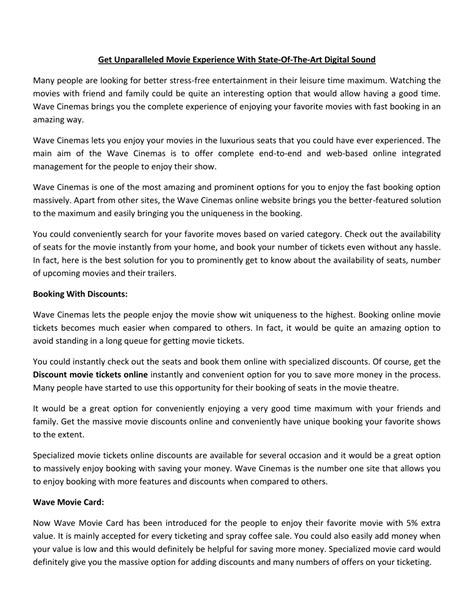 Get Unparalleled Movie Experience With State-Of-The-Art Digital Sound

Many people are looking for better stress-free entertainment in their leisure time maximum. Watching the movies with friend and family could be quite an interesting option that would allow having a good time. Wave Cinemas brings you the complete experience of enjoying your favorite movies with fast booking in an amazing way.

Wave Cinemas lets you enjoy your movies in the luxurious seats that you could have ever experienced. The main aim of the Wave Cinemas is to offer complete end-to-end and web-based online integrated management for the people to enjoy their show.

Wave Cinemas is one of the most amazing and prominent options for you to enjoy the fast booking option massively. Apart from other sites, the Wave Cinemas online website brings you the better-featured solution to the maximum and easily bringing you the uniqueness in the booking.

You could conveniently search for your favorite moves based on varied category. Check out the availability of seats for the movie instantly from your home, and book your number of tickets even without any hassle. In fact, here is the best solution for you to prominently get to know about the availability of seats, number of upcoming movies and their trailers.

Booking With Discounts:

Wave Cinemas lets the people enjoy the movie show wit uniqueness to the highest. Booking online movie tickets becomes much easier when compared to others. In fact, it would be quite an amazing option to avoid standing in a long queue for getting movie tickets.

You could instantly check out the seats and book them online with specialized discounts. Of course, get the Discount movie tickets online instantly and convenient option for you to save more money in the process. Many people have started to use this opportunity for their booking of seats in the movie theatre.

It would be a great option for conveniently enjoying a very good time maximum with your friends and family. Get the massive movie discounts online and conveniently have unique booking your favorite shows to the extent.

Specialized movie tickets online discounts are available for several occasion and it would be a great option to massively enjoy booking with saving your money. Wave Cinemas is the number one site that allows you to enjoy booking with more features and discounts when compared to others.

Wave Movie Card:

Now Wave Movie Card has been introduced for the people to enjoy their favorite movie with 5% extra value. It is mainly accepted for every ticketing and spray coffee sale. You could also easily add money when your value is low and this would definitely be helpful for saving more money. Specialized movie card would definitely give you the massive option for adding discounts and many numbers of offers on your ticketing.